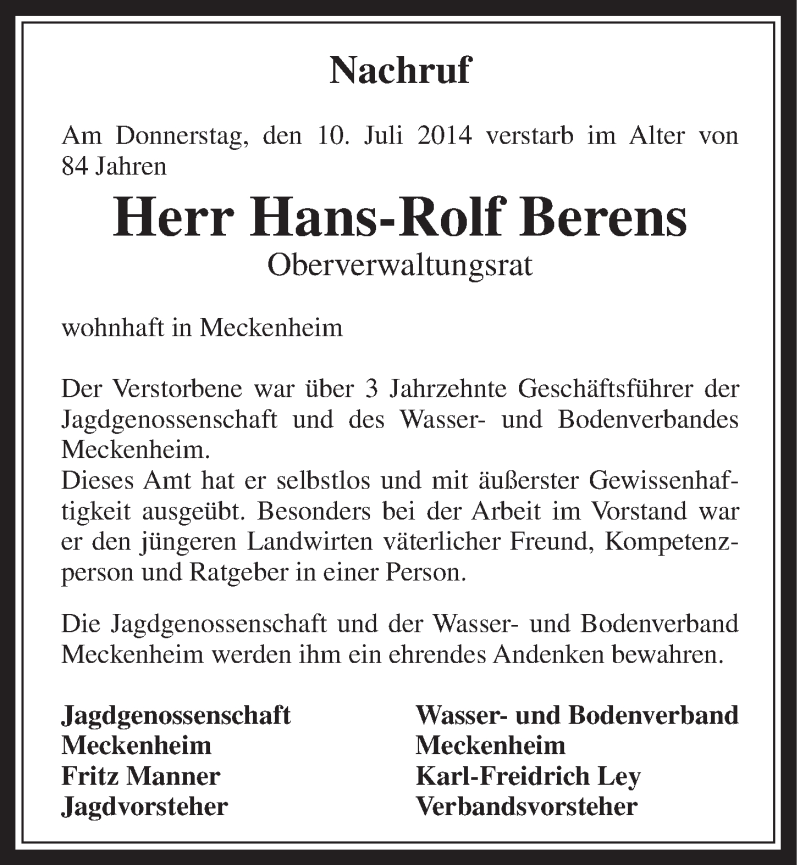 Nachruf

Am Donnerstag, den 10. Juli 2014 verstarb im Alter von 84 Jahren

Herr Hans-Rolf Berens

Oberverwaltungsrat

wohnhaft in Meckenheim

Der Verstorbene war über 3 Jahrzehnte Geschäftsführer der Jagdgenossenschaft und des Wasser- und Bodenverbandes Meckenheim.
Dieses Amt hat er selbstlos und mit äußerster Gewissenhaftigkeit ausgeübt. Besonders bei der Arbeit im Vorstand war er den jüngeren Landwirten väterlicher Freund, Kompetenzperson und Ratgeber in einer Person.

Die Jagdgenossenschaft und der Wasser- und Bodenverband Meckenheim werden ihm ein ehrendes Andenken bewahren.

Jagdgenossenschaft
Meckenheim
Fritz Manner
Jagdvorsteher

Wasser- und Bodenverband
Meckenheim
Karl-Freidrich Ley
Verbandsvorsteher